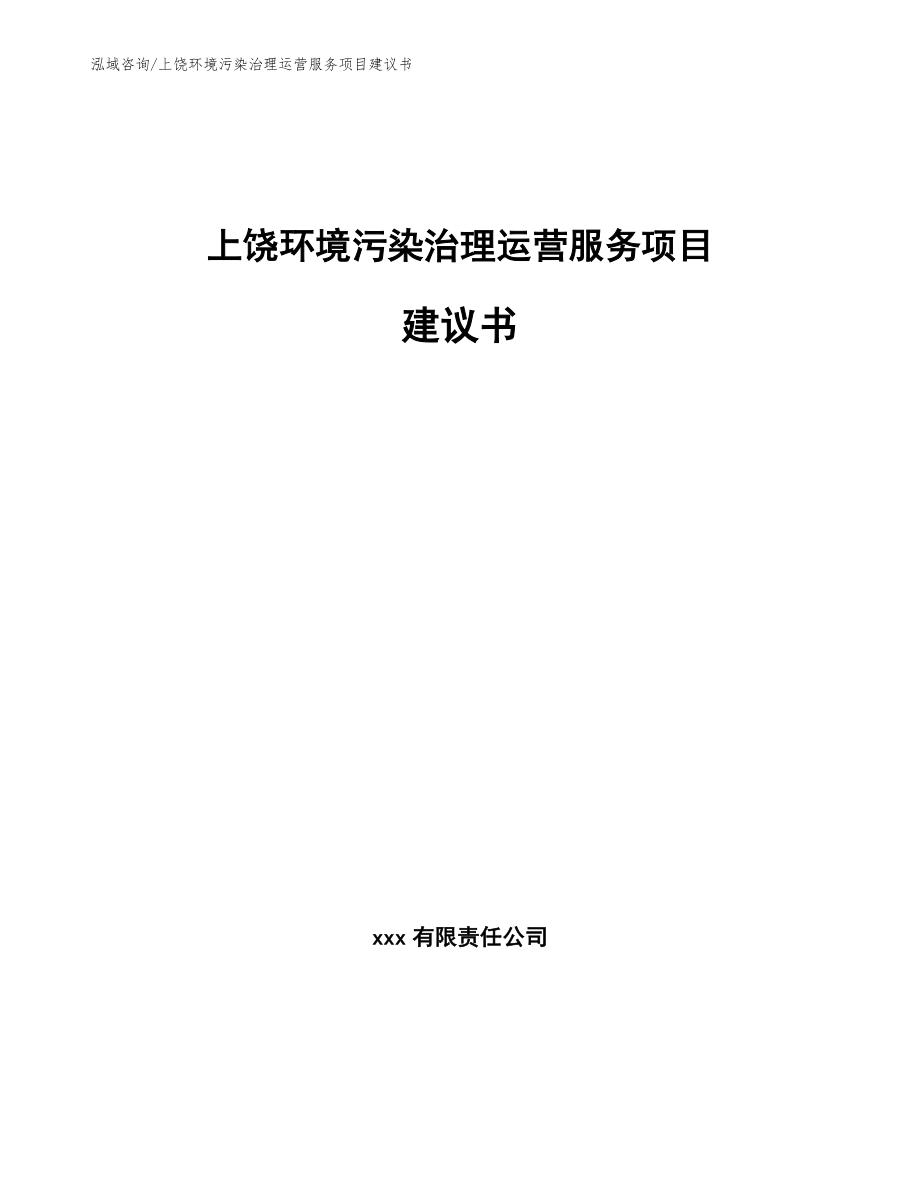 泓域咨询/上饶环境污染治理运营服务项目建议书

上饶环境污染治理运营服务项目

建议书

xxx 有限责任公司